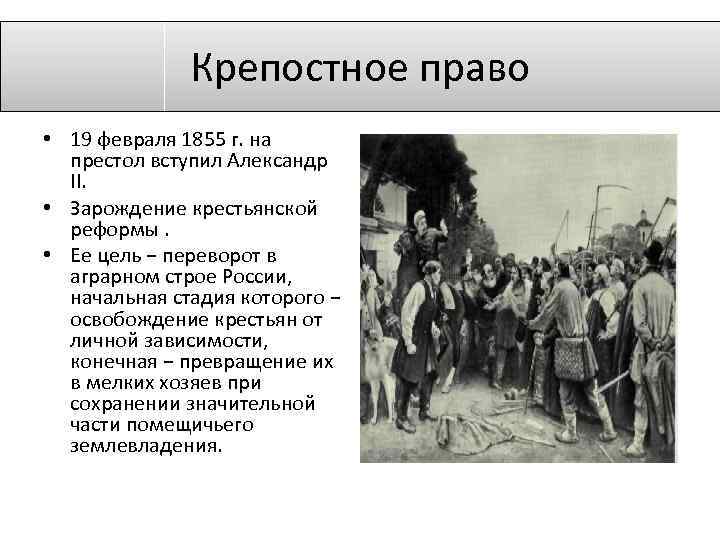 Крепостное право

• 19 февраля 1855 г. на престол вступил Александр II.

• Зарождение крестьянской реформы .

• Ее цель – переворот в аграрном строе России, начальная стадия которого – освобождение крестьян от личной зависимости, конечная – превращение их в мелких хозяев при сохранении значительной части помещичьего землевладения.